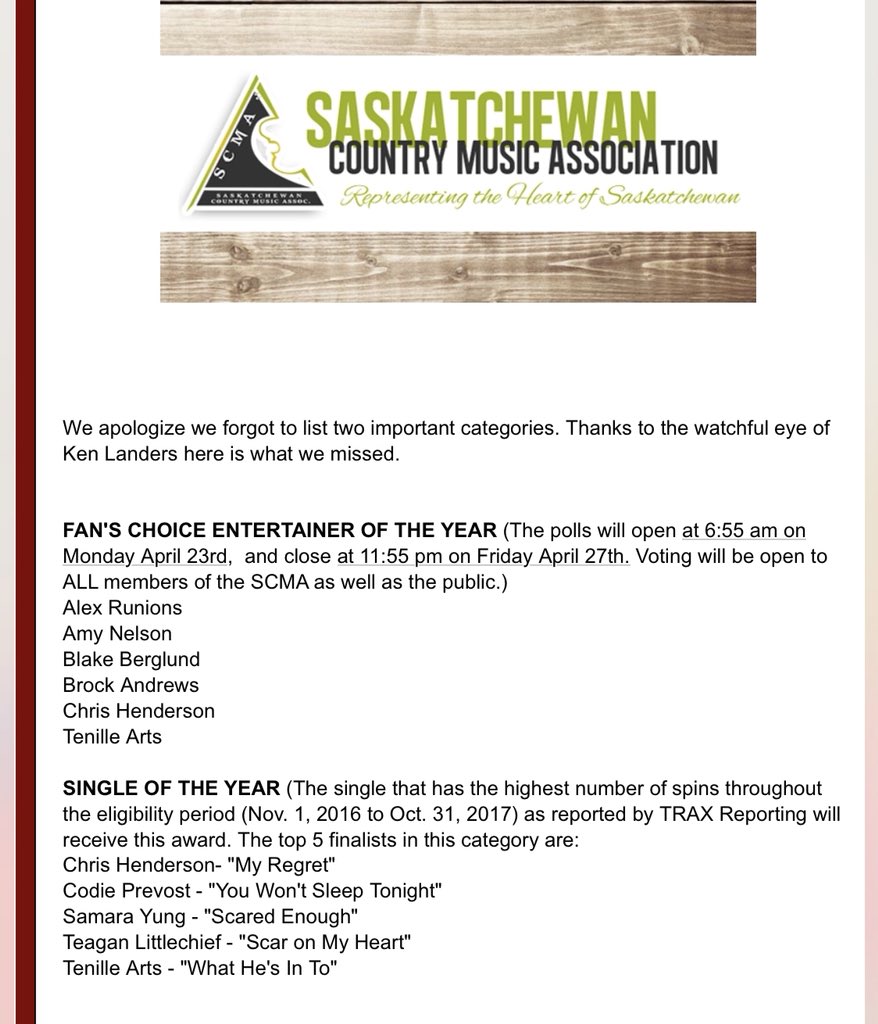 SCMA
SASKATCHEWAN COUNTRY MUSIC ASSOC.
SASKATCHEWAN
COUNTRY MUSIC ASSOCIATION
Representing the Heart of Saskatchewan

We apologize we forgot to list two important categories. Thanks to the watchful eye of Ken Landers here is what we missed.

FAN'S CHOICE ENTERTAINER OF THE YEAR (The polls will open at 6:55 am on Monday April 23rd, and close at 11:55 pm on Friday April 27th. Voting will be open to ALL members of the SCMA as well as the public.)
Alex Runions
Amy Nelson
Blake Berglund
Brock Andrews
Chris Henderson
Tenille Arts

SINGLE OF THE YEAR (The single that has the highest number of spins throughout the eligibility period (Nov. 1, 2016 to Oct. 31, 2017) as reported by TRAX Reporting will receive this award. The top 5 finalists in this category are:
Chris Henderson- "My Regret"
Codie Prevost - "You Won't Sleep Tonight"
Samara Yung - "Scared Enough"
Teagan Littlechief - "Scar on My Heart"
Tenille Arts - "What He's In To"